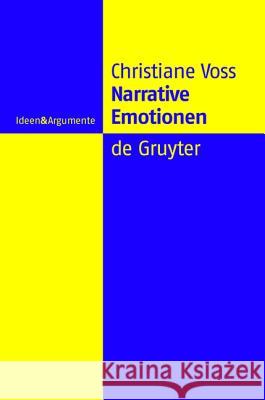 Ideen&Argumente

Christiane Voss
Narrative Emotionen

de Gruyter

Kraina Książek